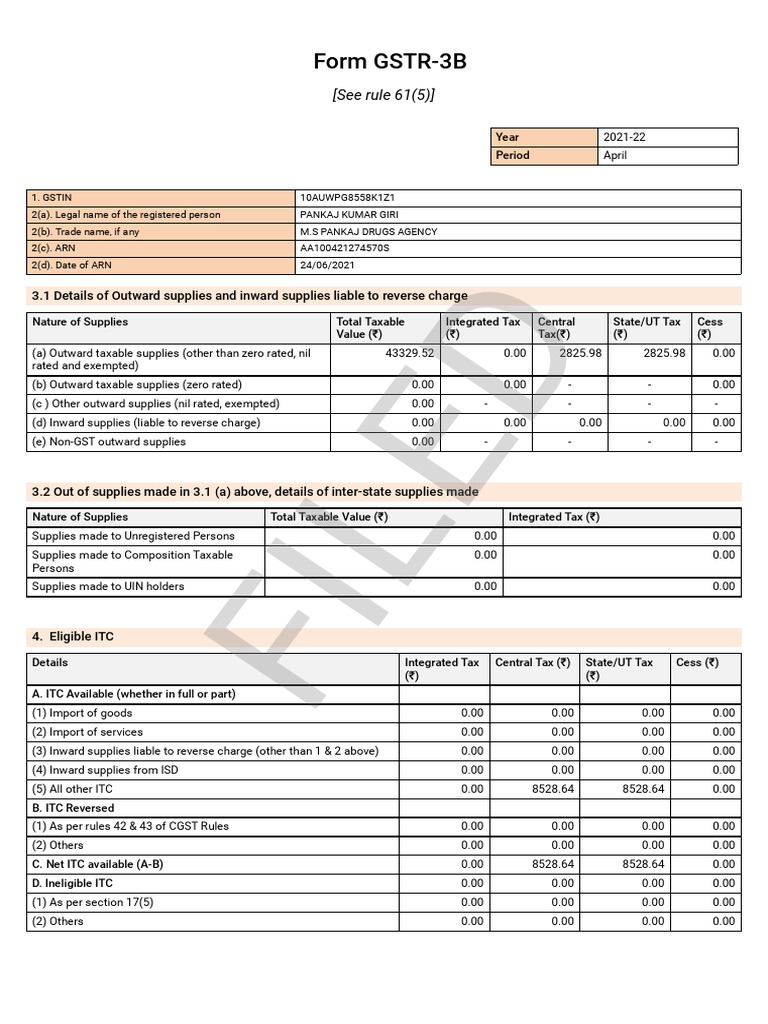 Form GSTR-3B

[See rule 61(5)]

| Year | 2021-22 |
|---|---|
| Period | April |

| 1. GSTIN | 10AUWPG8558K1Z1 |
|---|---|
| 2(a). Legal name of the registered person | PANKAJ KUMAR GIRI |
| 2(b). Trade name, if any | M.S PANKAJ DRUGS AGENCY |
| 2(c). ARN | AA100421274570S |
| 2(d). Date of ARN | 24/06/2021 |

3.1 Details of Outward supplies and inward supplies liable to reverse charge

| Nature of Supplies | Total Taxable Value (₹) | Integrated Tax (₹) | Central Tax(₹) | State/UT Tax (₹) | Cess (₹) |
|---|---|---|---|---|---|
| (a) Outward taxable supplies (other than zero rated, nil rated and exempted) | 43329.52 | 0.00 | 2825.98 | 2825.98 | 0.00 |
| (b) Outward taxable supplies (zero rated) | 0.00 | 0.00 | - | - | 0.00 |
| (c ) Other outward supplies (nil rated, exempted) | 0.00 | - | - | - | - |
| (d) Inward supplies (liable to reverse charge) | 0.00 | 0.00 | 0.00 | 0.00 | 0.00 |
| (e) Non-GST outward supplies | 0.00 | - | - | - | - |

3.2 Out of supplies made in 3.1 (a) above, details of inter-state supplies made

| Nature of Supplies | Total Taxable Value (₹) | Integrated Tax (₹) |
|---|---|---|
| Supplies made to Unregistered Persons | 0.00 | 0.00 |
| Supplies made to Composition Taxable Persons | 0.00 | 0.00 |
| Supplies made to UIN holders | 0.00 | 0.00 |

4. Eligible ITC

| Details | Integrated Tax (₹) | Central Tax (₹) | State/UT Tax (₹) | Cess (₹) |
|---|---|---|---|---|
| A. ITC Available (whether in full or part) | | | | |
| (1) Import of goods | 0.00 | 0.00 | 0.00 | 0.00 |
| (2) Import of services | 0.00 | 0.00 | 0.00 | 0.00 |
| (3) Inward supplies liable to reverse charge (other than 1 & 2 above) | 0.00 | 0.00 | 0.00 | 0.00 |
| (4) Inward supplies from ISD | 0.00 | 0.00 | 0.00 | 0.00 |
| (5) All other ITC | 0.00 | 8528.64 | 8528.64 | 0.00 |
| B. ITC Reversed | | | | |
| (1) As per rules 42 & 43 of CGST Rules | 0.00 | 0.00 | 0.00 | 0.00 |
| (2) Others | 0.00 | 0.00 | 0.00 | 0.00 |
| C. Net ITC available (A-B) | 0.00 | 8528.64 | 8528.64 | 0.00 |
| D. Ineligible ITC | 0.00 | 0.00 | 0.00 | 0.00 |
| (1) As per section 17(5) | 0.00 | 0.00 | 0.00 | 0.00 |
| (2) Others | 0.00 | 0.00 | 0.00 | 0.00 |

FILED